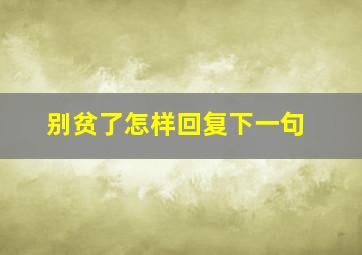 别贫了怎样回复下一句